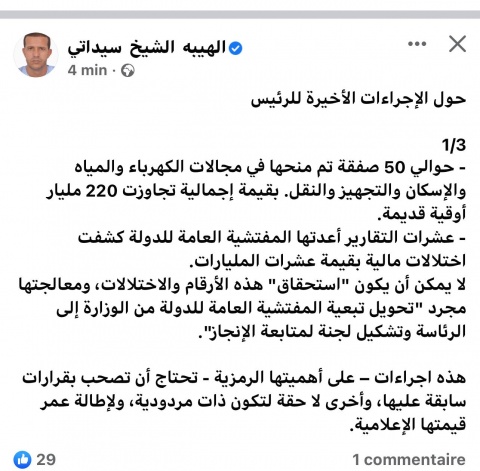 الهيبه الشيخ سيداتي
4 min ·

حول الإجراءات الأخيرة للرئيس

1/3
- حوالي 50 صفقة تم منحها في مجالات الكهرباء والمياه والإسكان والتجهيز والنقل. بقيمة إجمالية تجاوزت 220 مليار أوقية قديمة.
- عشرات التقارير أعدتها المفتشية العامة للدولة كشفت اختلالات مالية بقيمة عشرات المليارات.
لا يمكن أن يكون "استحقاق" هذه الأرقام والاختلالات، ومعالجتها مجرد "تحويل تبعية المفتشية العامة للدولة من الوزارة إلى الرئاسة وتشكيل لجنة لمتابعة الإنجاز".

هذه اجراءات – على أهميتها الرمزية - تحتاج أن تصحب بقرارات سابقة عليها، وأخرى لا حقة لتكون ذات مردودية، ولإطالة عمر قيمتها الإعلامية.

29
1 commentaire